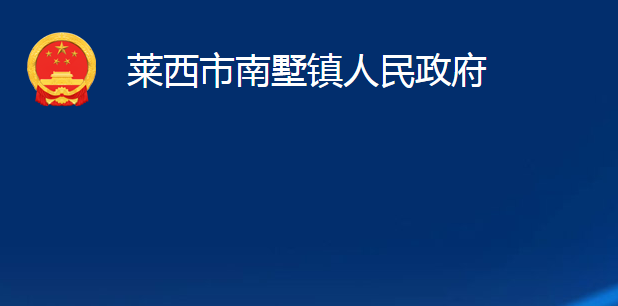 莱西市南墅镇人民政府